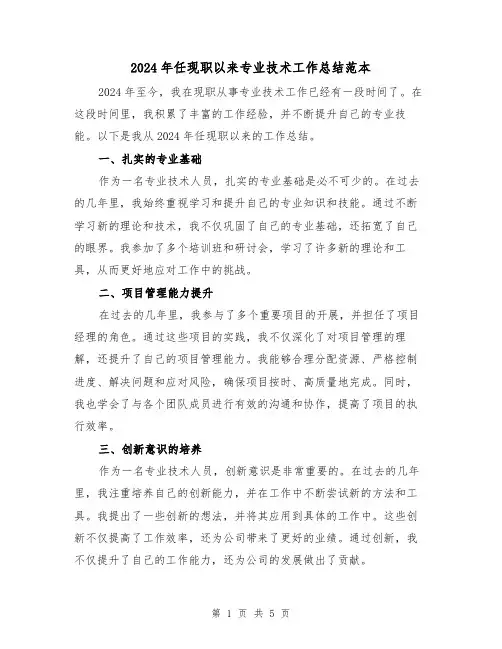 2024年任现职以来专业技术工作总结范本

2024年至今，我在现职从事专业技术工作已经有一段时间了。在这段时间里，我积累了丰富的工作经验，并不断提升自己的专业技能。以下是我从2024年任现职以来的工作总结。

一、扎实的专业基础

作为一名专业技术人员，扎实的专业基础是必不可少的。在过去的几年里，我始终重视学习和提升自己的专业知识和技能。通过不断学习新的理论和技术，我不仅巩固了自己的专业基础，还拓宽了自己的眼界。我参加了多个培训班和研讨会，学习了许多新的理论和工具，从而更好地应对工作中的挑战。

二、项目管理能力提升

在过去的几年里，我参与了多个重要项目的开展，并担任了项目经理的角色。通过这些项目的实践，我不仅深化了对项目管理的理解，还提升了自己的项目管理能力。我能够合理分配资源、严格控制进度、解决问题和应对风险，确保项目按时、高质量地完成。同时，我也学会了与各个团队成员进行有效的沟通和协作，提高了项目的执行效率。

三、创新意识的培养

作为一名专业技术人员，创新意识是非常重要的。在过去的几年里，我注重培养自己的创新能力，并在工作中不断尝试新的方法和工具。我提出了一些创新的想法，并将其应用到具体的工作中。这些创新不仅提高了工作效率，还为公司带来了更好的业绩。通过创新，我不仅提升了自己的工作能力，还为公司的发展做出了贡献。

第 1 页 共 5 页